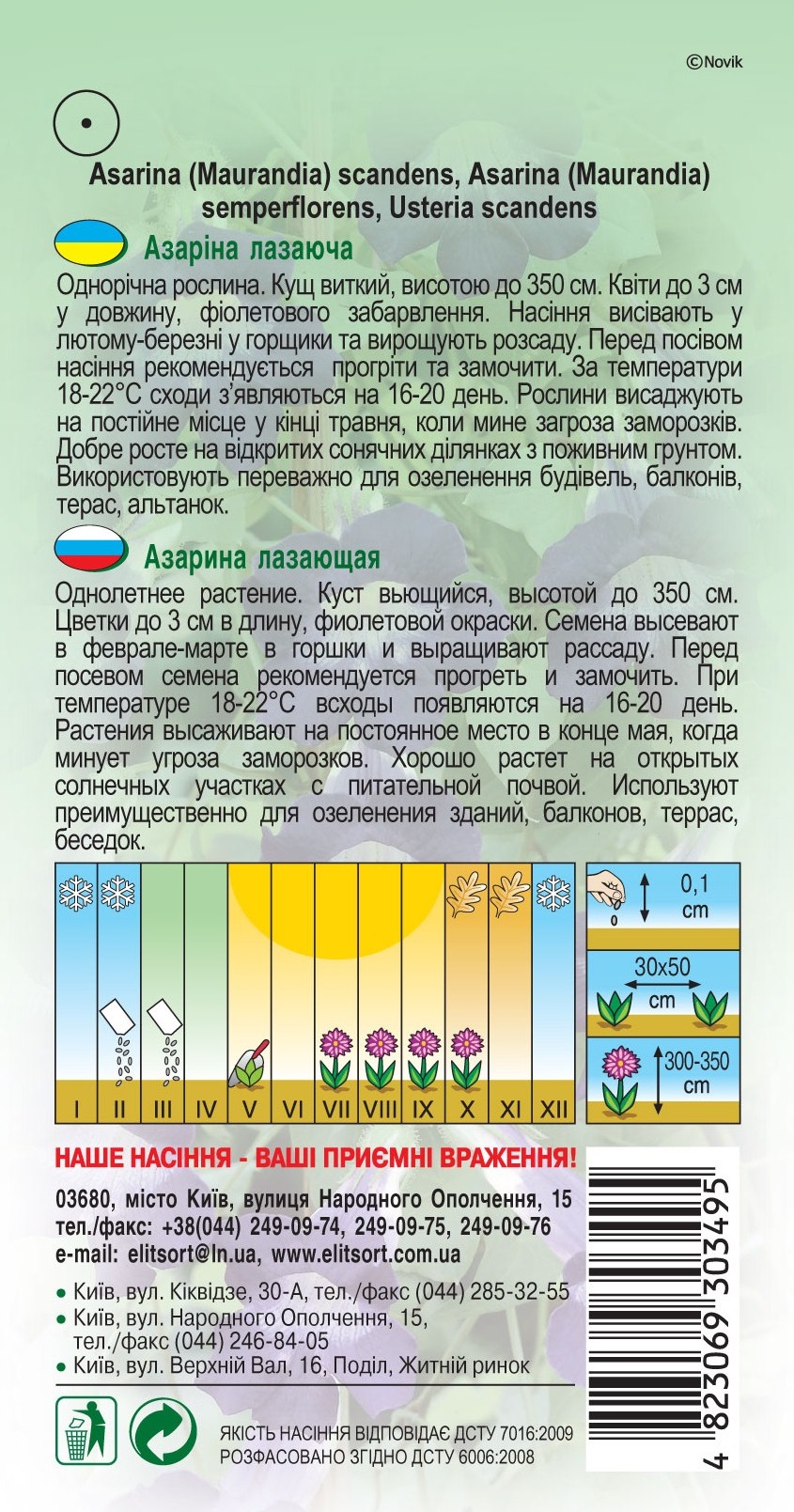 ©Novik

Asarina (Maurandia) scandens, Asarina (Maurandia) semperflorens, Usteria scandens

Азаріна лазаюча

Однорічна рослина. Кущ виткий, висотою до 350 см. Квіти до 3 см у довжину, фіолетового забарвлення. Насіння висівають у лютому-березні у горщики та вирощують розсаду. Перед посівом насіння рекомендується прогріти та замочити. За температури 18-22°С сходи з'являються на 16-20 день. Рослини висаджують на постійне місце у кінці травня, коли мине загроза заморозків. Добре росте на відкритих сонячних ділянках з поживним грунтом. Використовують переважно для озеленення будівель, балконів, терас, альтанок.

Азарина лазающая

Однолетнее растение. Куст вьющийся, высотой до 350 см. Цветки до 3 см в длину, фиолетовой окраски. Семена высевают в феврале-марте в горшки и выращивают рассаду. Перед посевом семена рекомендуется прогреть и замочить. При температуре 18-22°С всходы появляются на 16-20 день. Растения высаживают на постоянное место в конце мая, когда минует угроза заморозков. Хорошо растет на открытых солнечных участках с питательной почвой. Используют преимущественно для озеленения зданий, балконов, террас, беседок.

I II III IV V VI VII VIII IX X XI XII

0,1 cm

30x50 cm

300-350 cm

НАШЕ НАСІННЯ - ВАШІ ПРИЄМНІ ВРАЖЕННЯ!

03680, місто Київ, вулиця Народного Ополчення, 15
тел./факс: +38(044) 249-09-74, 249-09-75, 249-09-76
e-mail: elitsort@ln.ua, www.elitsort.com.ua

• Київ, вул. Кіквідзе, 30-А, тел./факс (044) 285-32-55
• Київ, вул. Народного Ополчення, 15, тел./факс (044) 246-84-05
• Київ, вул. Верхній Вал, 16, Поділ, Житній ринок

ЯКІСТЬ НАСІННЯ ВІДПОВІДАЄ ДСТУ 7016:2009
РОЗФАСОВАНО ЗГІДНО ДСТУ 6006:2008

4 823069 303495